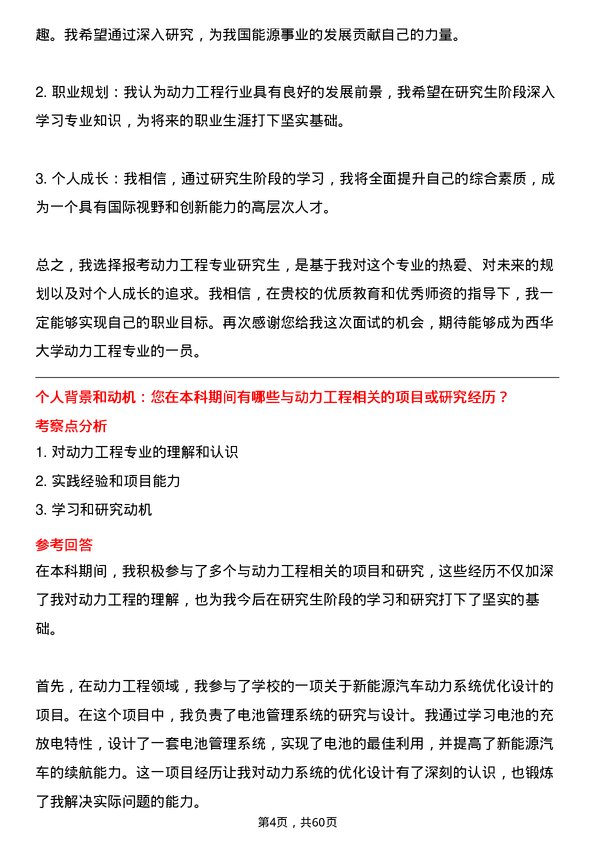 趣。我希望通过深入研究，为我国能源事业的发展贡献自己的力量。

2. 职业规划：我认为动力工程行业具有良好的发展前景，我希望在研究生阶段深入学习专业知识，为将来的职业生涯打下坚实基础。

3. 个人成长：我相信，通过研究生阶段的学习，我将全面提升自己的综合素质，成为一个具有国际视野和创新能力的高层次人才。

总之，我选择报考动力工程专业研究生，是基于我对这个专业的热爱、对未来的规划以及对个人成长的追求。我相信，在贵校的优质教育和优秀师资的指导下，我一定能够实现自己的职业目标。再次感谢您给我这次面试的机会，期待能够成为西华大学动力工程专业的一员。

个人背景和动机：您在本科期间有哪些与动力工程相关的项目或研究经历？

考察点分析

1. 对动力工程专业的理解和认识

2. 实践经验和项目能力

3. 学习和研究动机

参考回答

在本科期间，我积极参与了多个与动力工程相关的项目和研究，这些经历不仅加深了我对动力工程的理解，也为我今后在研究生阶段的学习和研究打下了坚实的基础。

首先，在动力工程领域，我参与了学校的一项关于新能源汽车动力系统优化设计的项目。在这个项目中，我负责了电池管理系统的研究与设计。我通过学习电池的充放电特性，设计了一套电池管理系统，实现了电池的最佳利用，并提高了新能源汽车的续航能力。这一项目经历让我对动力系统的优化设计有了深刻的认识，也锻炼了我解决实际问题的能力。

第4页，共60页